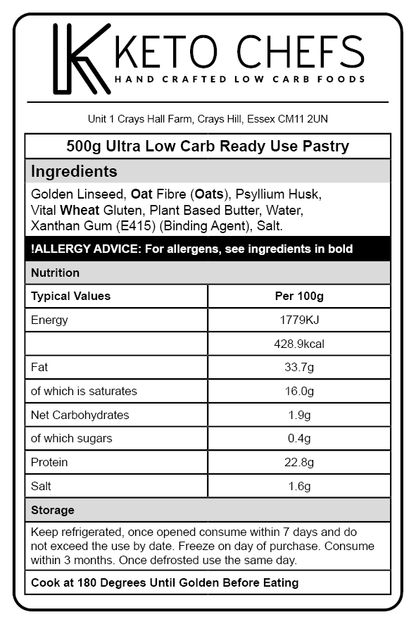 KETO CHEFS
HAND CRAFTED LOW CARB FOODS

Unit 1 Crays Hall Farm, Crays Hill, Essex CM11 2UN

500g Ultra Low Carb Ready Use Pastry

Ingredients

Golden Linseed, Oat Fibre (Oats), Psyllium Husk, Vital Wheat Gluten, Plant Based Butter, Water, Xanthan Gum (E415) (Binding Agent), Salt.

!ALLERGY ADVICE: For allergens, see ingredients in bold

Nutrition

| Typical Values | Per 100g |
|---|---|
| Energy | 1779KJ |
| | 428.9kcal |
| Fat | 33.7g |
| of which is saturates | 16.0g |
| Net Carbohydrates | 1.9g |
| of which sugars | 0.4g |
| Protein | 22.8g |
| Salt | 1.6g |

Storage

Keep refrigerated, once opened consume within 7 days and do not exceed the use by date. Freeze on day of purchase. Consume within 3 months. Once defrosted use the same day.

Cook at 180 Degrees Until Golden Before Eating